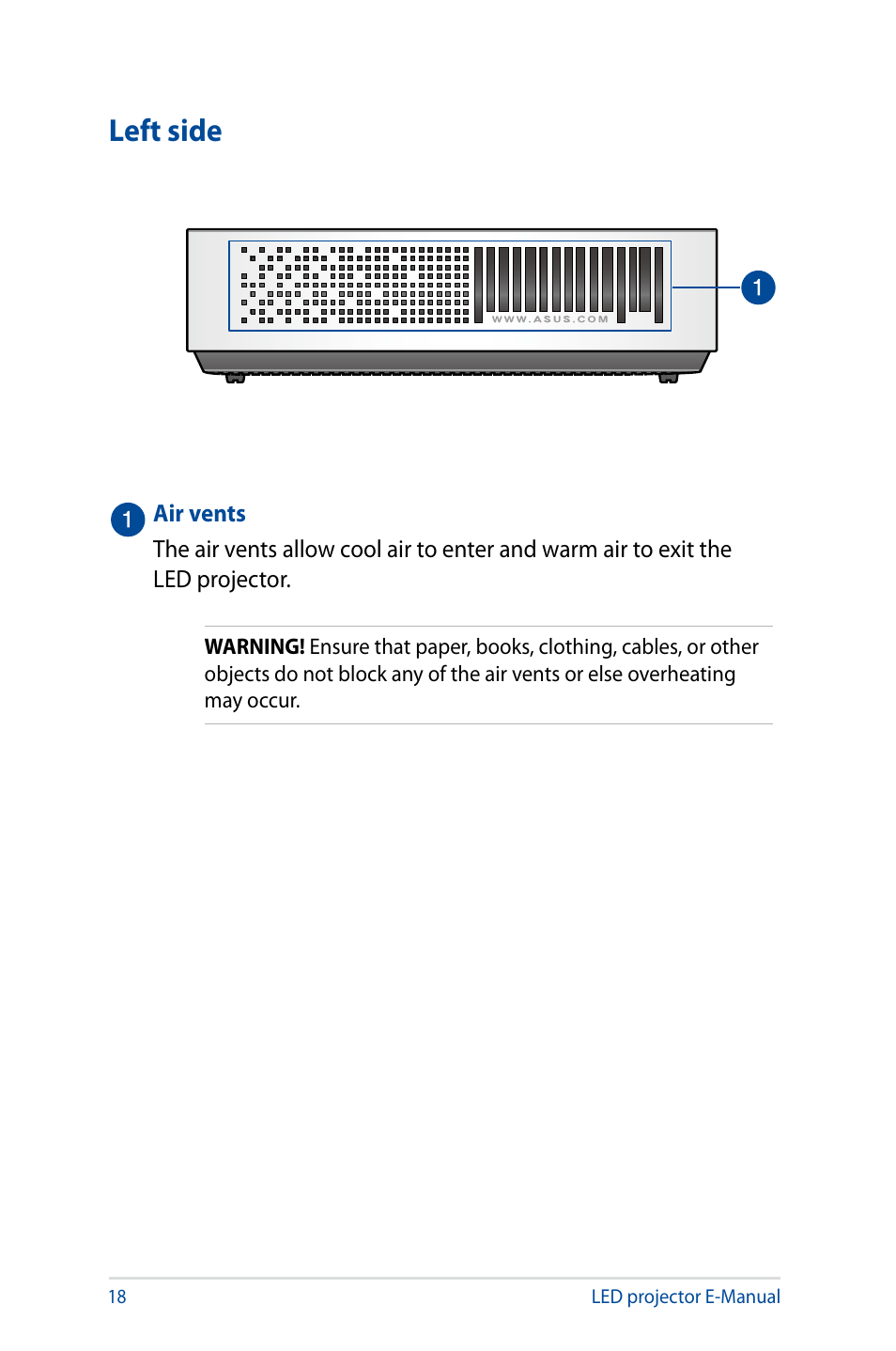 Left side

WWW.ASUS.COM

1

1 Air vents

The air vents allow cool air to enter and warm air to exit the LED projector.

**WARNING!** Ensure that paper, books, clothing, cables, or other objects do not block any of the air vents or else overheating may occur.

18

LED projector E-Manual